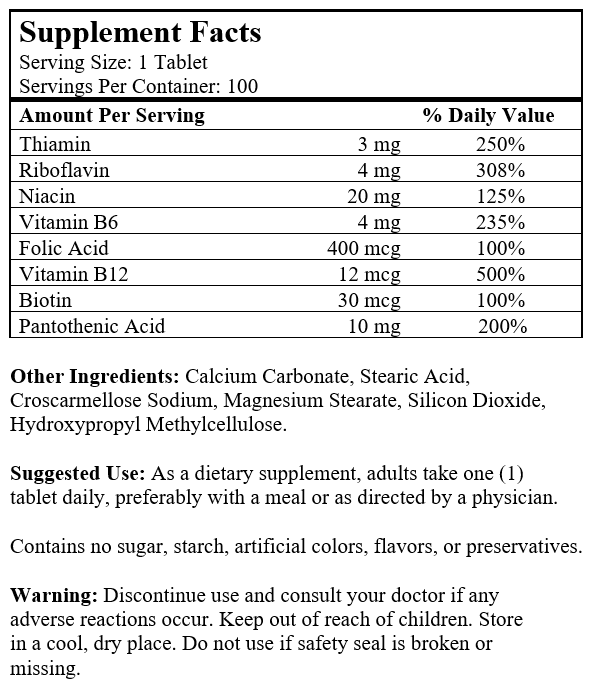 Supplement Facts
Serving Size: 1 Tablet
Servings Per Container: 100

| Amount Per Serving | | % Daily Value |
|---|---|---|
| Thiamin | 3 mg | 250% |
| Riboflavin | 4 mg | 308% |
| Niacin | 20 mg | 125% |
| Vitamin B6 | 4 mg | 235% |
| Folic Acid | 400 mcg | 100% |
| Vitamin B12 | 12 mcg | 500% |
| Biotin | 30 mcg | 100% |
| Pantothenic Acid | 10 mg | 200% |

Other Ingredients: Calcium Carbonate, Stearic Acid, Croscarmellose Sodium, Magnesium Stearate, Silicon Dioxide, Hydroxypropyl Methylcellulose.

Suggested Use: As a dietary supplement, adults take one (1) tablet daily, preferably with a meal or as directed by a physician.

Contains no sugar, starch, artificial colors, flavors, or preservatives.

Warning: Discontinue use and consult your doctor if any adverse reactions occur. Keep out of reach of children. Store in a cool, dry place. Do not use if safety seal is broken or missing.